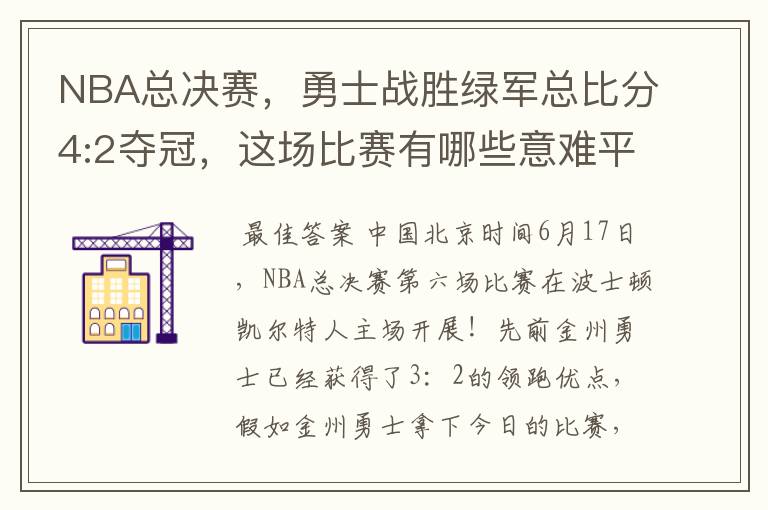 NBA总决赛，勇士战胜绿军总比分4:2夺冠，这场比赛有哪些意难平

最佳答案 中国北京时间6月17日，NBA总决赛第六场比赛在波士顿凯尔特人主场开展！先前金州勇士已经获得了3：2的领跑优点，假如金州勇士拿下今日的比赛，